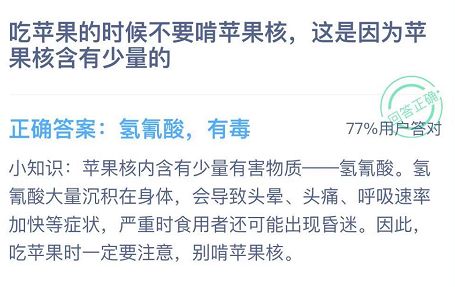 吃苹果的时候不要啃苹果核，这是因为苹果核含有少量的

回答正确

正确答案：氢氰酸，有毒

77%用户答对

小知识：苹果核内含有少量有害物质——氢氰酸。氢氰酸大量沉积在身体，会导致头晕、头痛、呼吸速率加快等症状，严重时食用者还可能出现昏迷。因此，吃苹果时一定要注意，别啃苹果核。